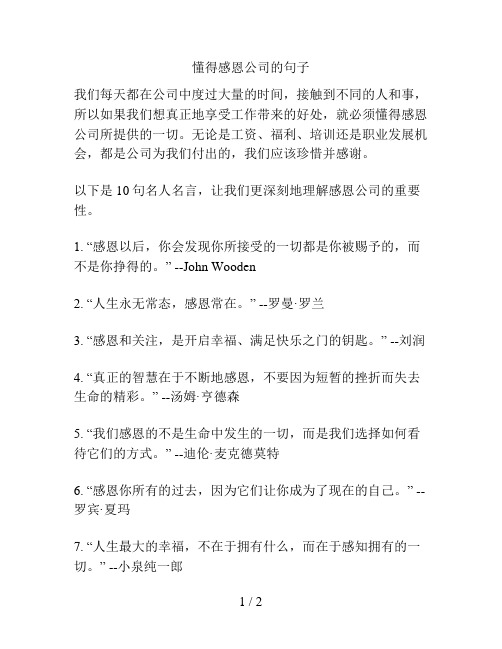 懂得感恩公司的句子

我们每天都在公司中度过大量的时间，接触到不同的人和事，所以如果我们想真正地享受工作带来的好处，就必须懂得感恩公司所提供的一切。无论是工资、福利、培训还是职业发展机会，都是公司为我们付出的，我们应该珍惜并感谢。

以下是 10 句名人名言，让我们更深刻地理解感恩公司的重要性。

1. “感恩以后，你会发现你所接受的一切都是你被赐予的，而不是你挣得的。” --John Wooden

2. “人生永无常态，感恩常在。” --罗曼·罗兰

3. “感恩和关注，是开启幸福、满足快乐之门的钥匙。” --刘润

4. “真正的智慧在于不断地感恩，不要因为短暂的挫折而失去生命的精彩。” --汤姆·亨德森

5. “我们感恩的不是生命中发生的一切，而是我们选择如何看待它们的方式。” --迪伦·麦克德莫特

6. “感恩你所有的过去，因为它们让你成为了现在的自己。” --罗宾·夏玛

7. “人生最大的幸福，不在于拥有什么，而在于感知拥有的一切。” --小泉纯一郎

1 / 2